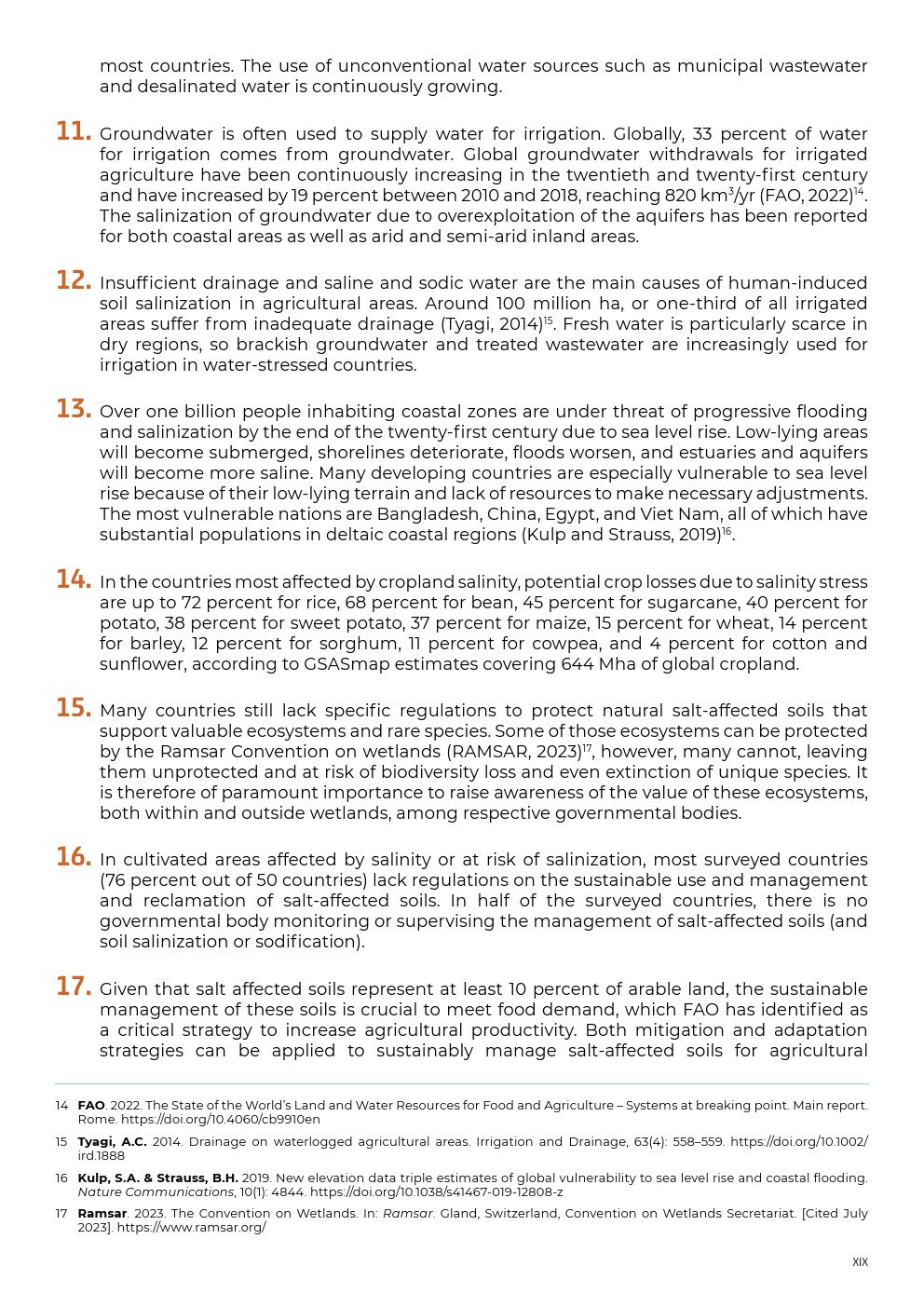 most countries. The use of unconventional water sources such as municipal wastewater and desalinated water is continuously growing.

11. Groundwater is often used to supply water for irrigation. Globally, 33 percent of water for irrigation comes from groundwater. Global groundwater withdrawals for irrigated agriculture have been continuously increasing in the twentieth and twenty-first century and have increased by 19 percent between 2010 and 2018, reaching 820 km$^3$/yr (FAO, 2022)$^{14}$. The salinization of groundwater due to overexploitation of the aquifers has been reported for both coastal areas as well as arid and semi-arid inland areas.

12. Insufficient drainage and saline and sodic water are the main causes of human-induced soil salinization in agricultural areas. Around 100 million ha, or one-third of all irrigated areas suffer from inadequate drainage (Tyagi, 2014)$^{15}$. Fresh water is particularly scarce in dry regions, so brackish groundwater and treated wastewater are increasingly used for irrigation in water-stressed countries.

13. Over one billion people inhabiting coastal zones are under threat of progressive flooding and salinization by the end of the twenty-first century due to sea level rise. Low-lying areas will become submerged, shorelines deteriorate, floods worsen, and estuaries and aquifers will become more saline. Many developing countries are especially vulnerable to sea level rise because of their low-lying terrain and lack of resources to make necessary adjustments. The most vulnerable nations are Bangladesh, China, Egypt, and Viet Nam, all of which have substantial populations in deltaic coastal regions (Kulp and Strauss, 2019)$^{16}$.

14. In the countries most affected by cropland salinity, potential crop losses due to salinity stress are up to 72 percent for rice, 68 percent for bean, 45 percent for sugarcane, 40 percent for potato, 38 percent for sweet potato, 37 percent for maize, 15 percent for wheat, 14 percent for barley, 12 percent for sorghum, 11 percent for cowpea, and 4 percent for cotton and sunflower, according to GSASmap estimates covering 644 Mha of global cropland.

15. Many countries still lack specific regulations to protect natural salt-affected soils that support valuable ecosystems and rare species. Some of those ecosystems can be protected by the Ramsar Convention on wetlands (RAMSAR, 2023)$^{17}$, however, many cannot, leaving them unprotected and at risk of biodiversity loss and even extinction of unique species. It is therefore of paramount importance to raise awareness of the value of these ecosystems, both within and outside wetlands, among respective governmental bodies.

16. In cultivated areas affected by salinity or at risk of salinization, most surveyed countries (76 percent out of 50 countries) lack regulations on the sustainable use and management and reclamation of salt-affected soils. In half of the surveyed countries, there is no governmental body monitoring or supervising the management of salt-affected soils (and soil salinization or sodification).

17. Given that salt affected soils represent at least 10 percent of arable land, the sustainable management of these soils is crucial to meet food demand, which FAO has identified as a critical strategy to increase agricultural productivity. Both mitigation and adaptation strategies can be applied to sustainably manage salt-affected soils for agricultural

14 FAO. 2022. The State of the World's Land and Water Resources for Food and Agriculture – Systems at breaking point. Main report. Rome. https://doi.org/10.4060/cb9910en

15 Tyagi, A.C. 2014. Drainage on waterlogged agricultural areas. Irrigation and Drainage, 63(4): 558–559. https://doi.org/10.1002/ird.1888

16 Kulp, S.A. & Strauss, B.H. 2019. New elevation data triple estimates of global vulnerability to sea level rise and coastal flooding. Nature Communications, 10(1): 4844. https://doi.org/10.1038/s41467-019-12808-z

17 Ramsar. 2023. The Convention on Wetlands. In: Ramsar. Gland, Switzerland, Convention on Wetlands Secretariat. [Cited July 2023]. https://www.ramsar.org/

XIX